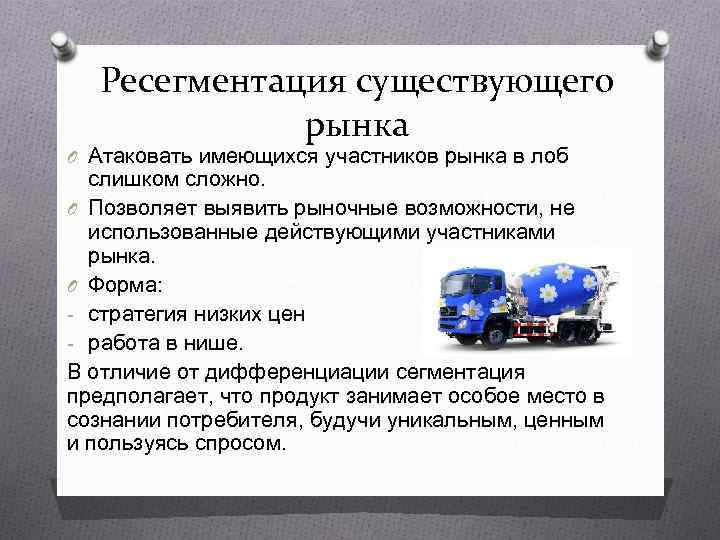 Ресегментация существующего рынка

Атаковать имеющихся участников рынка в лоб слишком сложно.

Позволяет выявить рыночные возможности, не использованные действующими участниками рынка.

Форма:

- стратегия низких цен

- работа в нише.

В отличие от дифференциации сегментация предполагает, что продукт занимает особое место в сознании потребителя, будучи уникальным, ценным и пользуясь спросом.